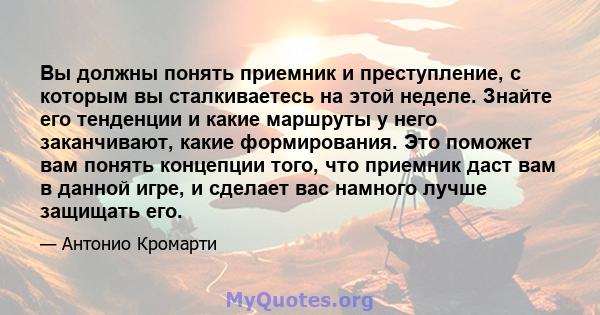 Вы должны понять приемник и преступление, с которым вы сталкиваетесь на этой неделе. Знайте его тенденции и какие маршруты у него заканчивают, какие формирования. Это поможет вам понять концепции того, что приемник даст вам в данной игре, и сделает вас намного лучше защищать его.

— Антонио Кромарти

MyQuotes.org